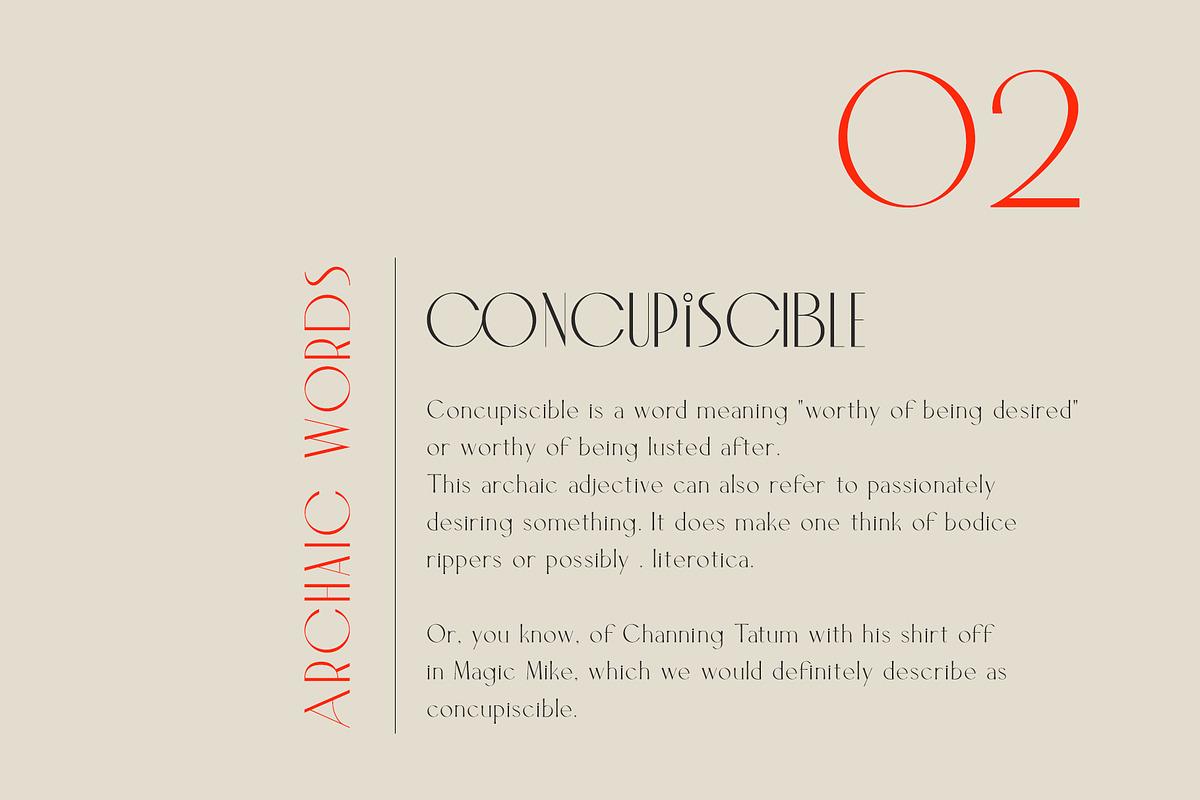 02

ARCHAIC WORDS

CONCUPiSCIBLE

Concupiscible is a word meaning "worthy of being desired" or worthy of being lusted after.
This archaic adjective can also refer to passionately desiring something. It does make one think of bodice rippers or possibly . literotica.

Or, you know, of Channing Tatum with his shirt off in Magic Mike, which we would definitely describe as concupiscible.